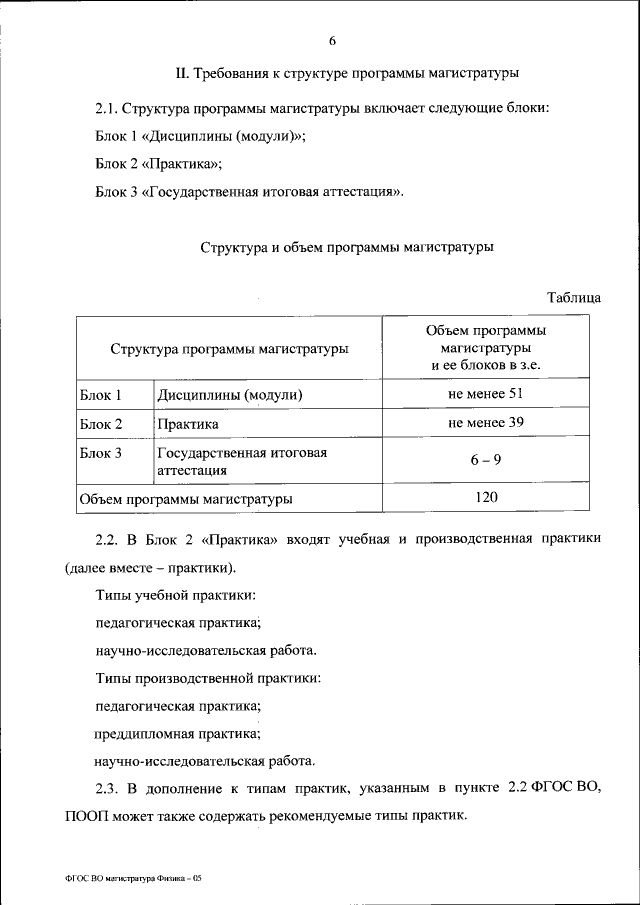 6

II. Требования к структуре программы магистратуры

2.1. Структура программы магистратуры включает следующие блоки:

Блок 1 «Дисциплины (модули)»;

Блок 2 «Практика»;

Блок 3 «Государственная итоговая аттестация».

Структура и объем программы магистратуры

Таблица

| Структура программы магистратуры | | Объем программы магистратуры и ее блоков в з.е. |
|---|---|---|
| Блок 1 | Дисциплины (модули) | не менее 51 |
| Блок 2 | Практика | не менее 39 |
| Блок 3 | Государственная итоговая аттестация | 6 – 9 |
| Объем программы магистратуры | | 120 |

2.2. В Блок 2 «Практика» входят учебная и производственная практики (далее вместе – практики).

Типы учебной практики:

педагогическая практика;

научно-исследовательская работа.

Типы производственной практики:

педагогическая практика;

преддипломная практика;

научно-исследовательская работа.

2.3. В дополнение к типам практик, указанным в пункте 2.2 ФГОС ВО, ПООП может также содержать рекомендуемые типы практик.

ФГОС ВО магистратура Физика – 05